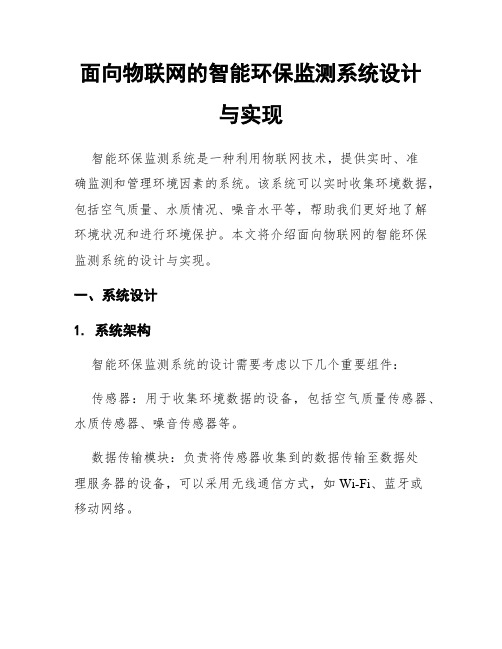 面向物联网的智能环保监测系统设计与实现

智能环保监测系统是一种利用物联网技术，提供实时、准确监测和管理环境因素的系统。该系统可以实时收集环境数据，包括空气质量、水质情况、噪音水平等，帮助我们更好地了解环境状况和进行环境保护。本文将介绍面向物联网的智能环保监测系统的设计与实现。

一、系统设计

1. 系统架构

智能环保监测系统的设计需要考虑以下几个重要组件：

传感器：用于收集环境数据的设备，包括空气质量传感器、水质传感器、噪音传感器等。

数据传输模块：负责将传感器收集到的数据传输至数据处理服务器的设备，可以采用无线通信方式，如 Wi-Fi、蓝牙或移动网络。